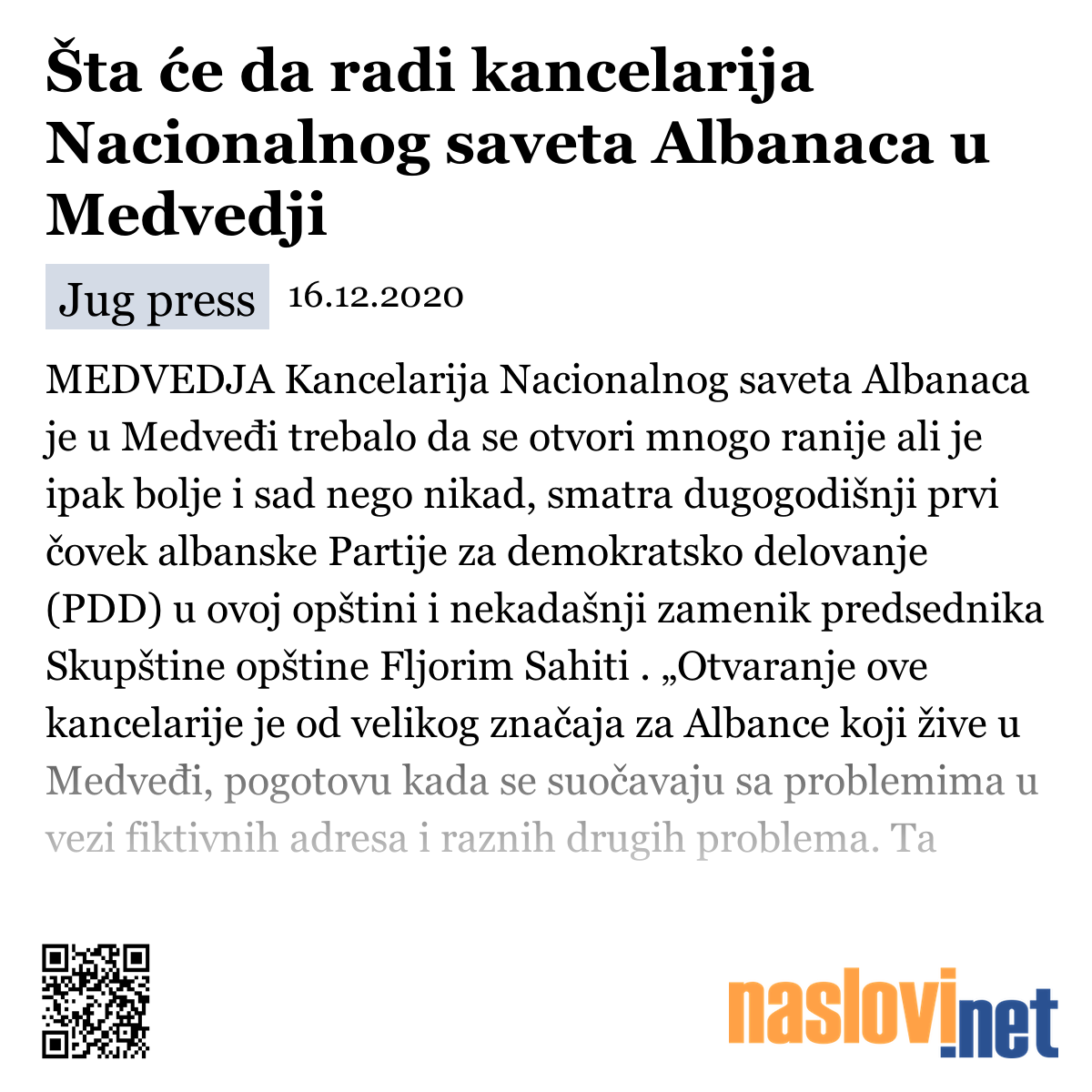 Šta će da radi kancelarija Nacionalnog saveta Albanaca u Medvedji

Jug press 16.12.2020

MEDVEDJA Kancelarija Nacionalnog saveta Albanaca je u Medveđi trebalo da se otvori mnogo ranije ali je ipak bolje i sad nego nikad, smatra dugogodišnji prvi čovek albanske Partije za demokratsko delovanje (PDD) u ovoj opštini i nekadašnji zamenik predsednika Skupštine opštine Fljorim Sahiti . „Otvaranje ove kancelarije je od velikog značaja za Albance koji žive u Medveđi, pogotovu kada se suočavaju sa problemima u vezi fiktivnih adresa i raznih drugih problema. Ta

naslovi.net